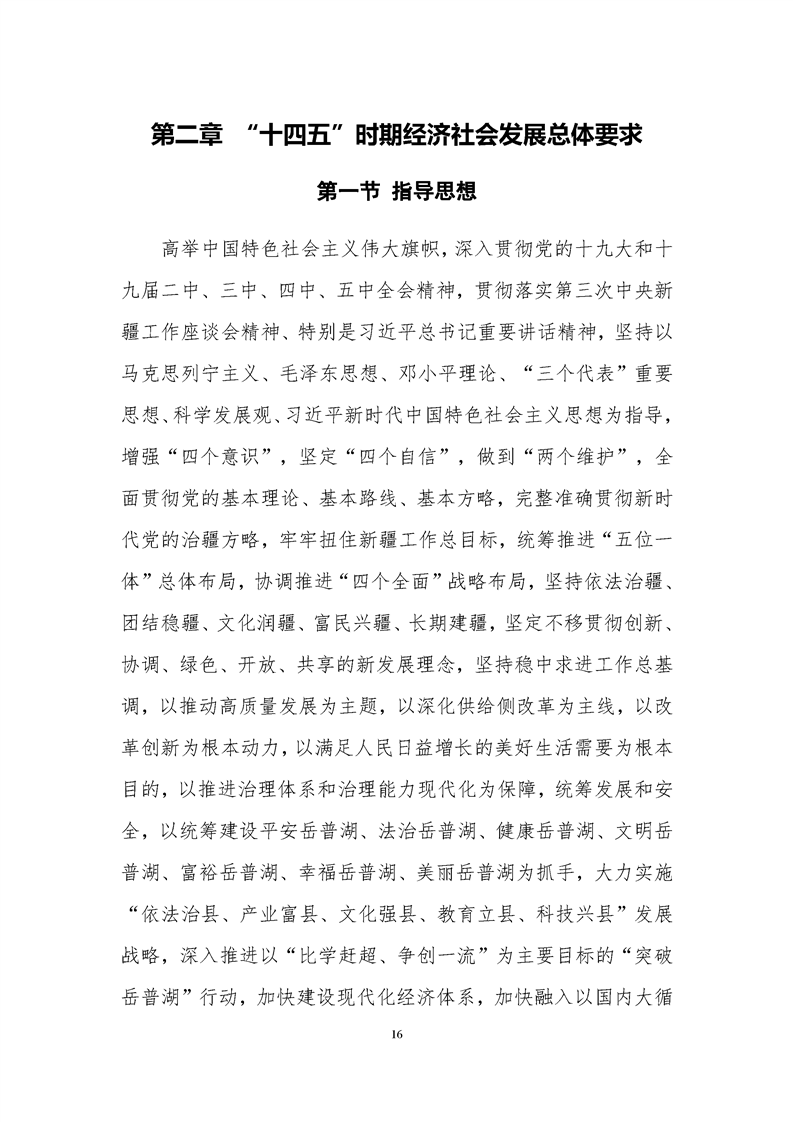 第二章 “十四五”时期经济社会发展总体要求

第一节 指导思想

高举中国特色社会主义伟大旗帜，深入贯彻党的十九大和十九届二中、三中、四中、五中全会精神，贯彻落实第三次中央新疆工作座谈会精神、特别是习近平总书记重要讲话精神，坚持以马克思列宁主义、毛泽东思想、邓小平理论、“三个代表”重要思想、科学发展观、习近平新时代中国特色社会主义思想为指导，增强“四个意识”，坚定“四个自信”，做到“两个维护”，全面贯彻党的基本理论、基本路线、基本方略，完整准确贯彻新时代党的治疆方略，牢牢扭住新疆工作总目标，统筹推进“五位一体”总体布局，协调推进“四个全面”战略布局，坚持依法治疆、团结稳疆、文化润疆、富民兴疆、长期建疆，坚定不移贯彻创新、协调、绿色、开放、共享的新发展理念，坚持稳中求进工作总基调，以推动高质量发展为主题，以深化供给侧改革为主线，以改革创新为根本动力，以满足人民日益增长的美好生活需要为根本目的，以推进治理体系和治理能力现代化为保障，统筹发展和安全，以统筹建设平安岳普湖、法治岳普湖、健康岳普湖、文明岳普湖、富裕岳普湖、幸福岳普湖、美丽岳普湖为抓手，大力实施“依法治县、产业富县、文化强县、教育立县、科技兴县”发展战略，深入推进以“比学赶超、争创一流”为主要目标的“突破岳普湖”行动，加快建设现代化经济体系，加快融入以国内大循

16